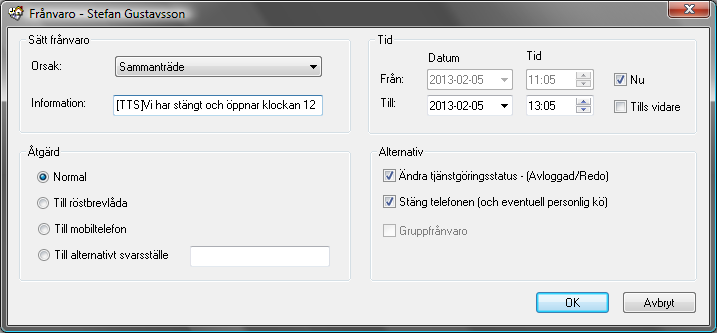 Frånvaro - Stefan Gustavsson

Sätt frånvaro

Orsak: Sammanträde

Information: [TTS]Vi har stängt och öppnar klockan 12

Tid

Datum Tid

Från: 2013-02-05 11:05 Nu

Till: 2013-02-05 13:05 Tills vidare

Åtgärd

Normal

Till röstbrevlåda

Till mobiltelefon

Till alternativt svarsställe

Alternativ

Ändra tjänstgöringsstatus - (Avloggad/Redo)

Stäng telefonen (och eventuell personlig kö)

Gruppfrånvaro

OK Avbryt